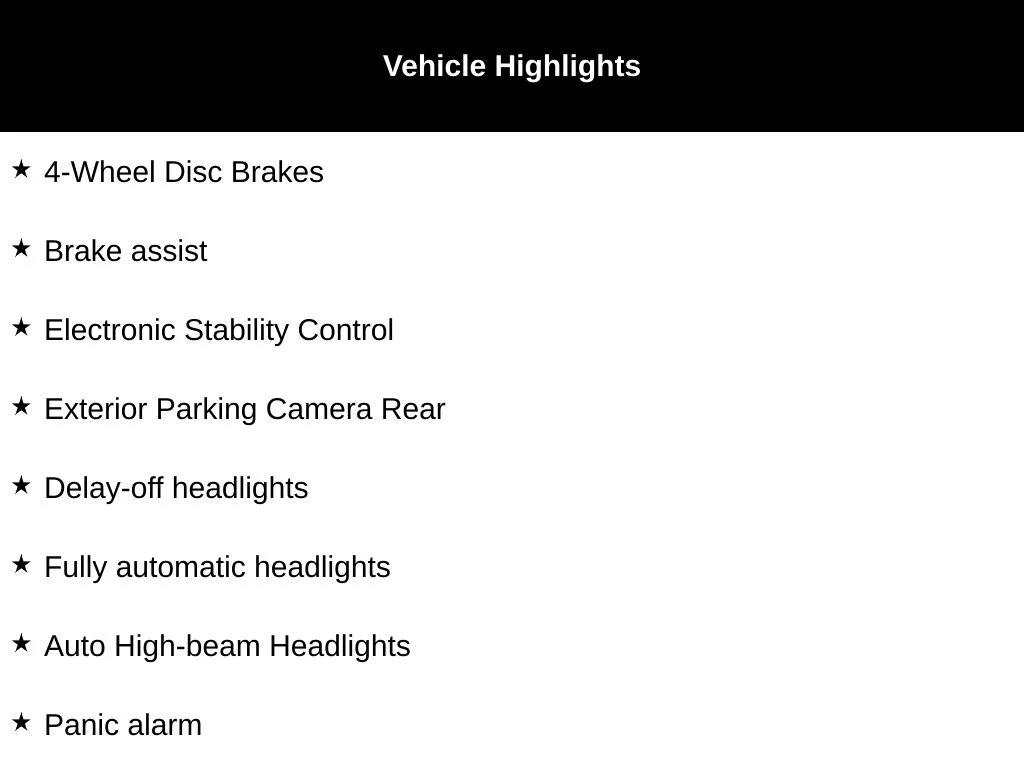 Vehicle Highlights

★ 4-Wheel Disc Brakes

★ Brake assist

★ Electronic Stability Control

★ Exterior Parking Camera Rear

★ Delay-off headlights

★ Fully automatic headlights

★ Auto High-beam Headlights

★ Panic alarm